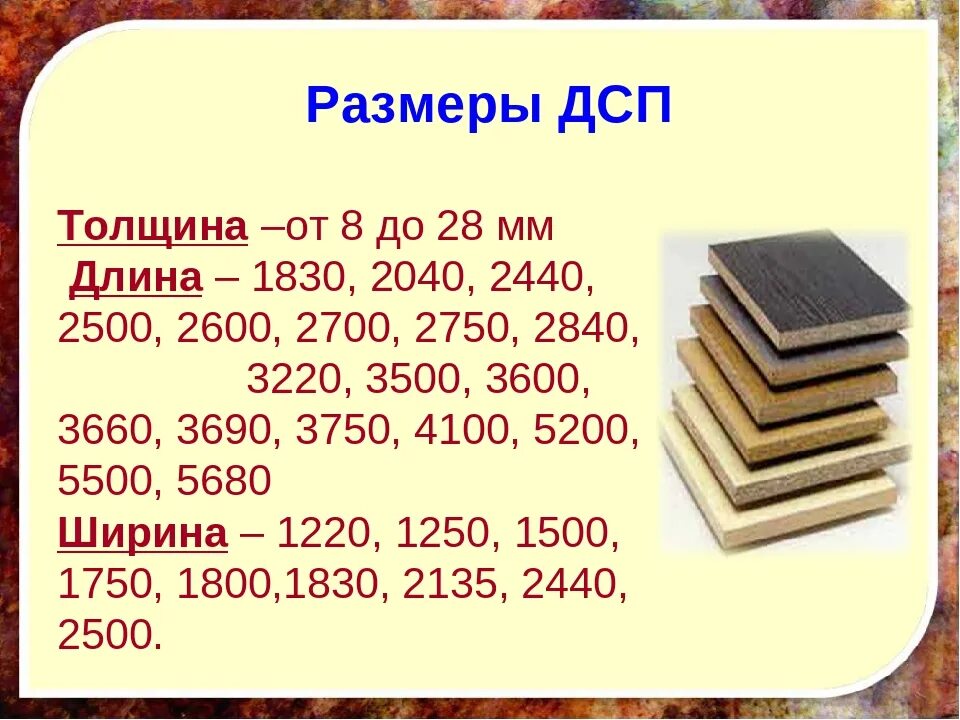 Размеры ДСП

Толщина –от 8 до 28 мм
Длина – 1830, 2040, 2440, 2500, 2600, 2700, 2750, 2840, 3220, 3500, 3600, 3660, 3690, 3750, 4100, 5200, 5500, 5680
Ширина – 1220, 1250, 1500, 1750, 1800,1830, 2135, 2440, 2500.